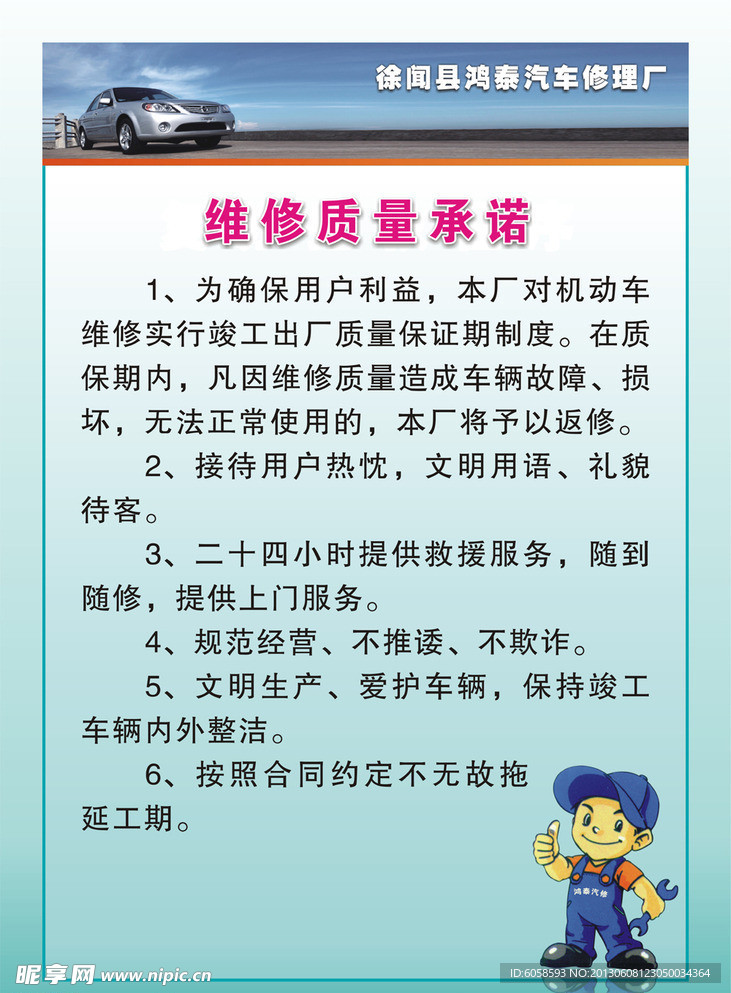 徐闻县鸿泰汽车修理厂

维修质量承诺

1、为确保用户利益，本厂对机动车维修实行竣工出厂质量保证期制度。在质保期内，凡因维修质量造成车辆故障、损坏，无法正常使用的，本厂将予以返修。

2、接待用户热忱，文明用语、礼貌待客。

3、二十四小时提供救援服务，随到随修，提供上门服务。

4、规范经营、不推诿、不欺诈。

5、文明生产、爱护车辆，保持竣工车辆内外整洁。

6、按照合同约定不无故拖延工期。

鸿泰汽修

昵享网 www.nipic.cn

ID:6058593 NO:20130608123050034364